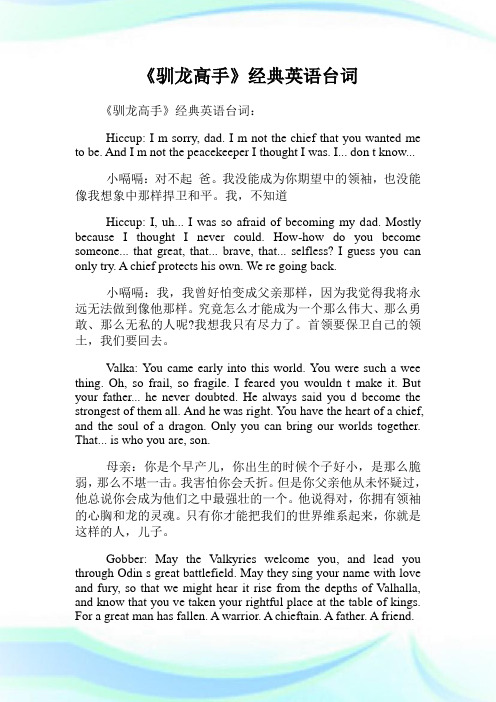 《驯龙高手》经典英语台词

《驯龙高手》经典英语台词：

Hiccup: I m sorry, dad. I m not the chief that you wanted me to be. And I m not the peacekeeper I thought I was. I... don t know...

小嗝嗝：对不起 爸。我没能成为你期望中的领袖，也没能像我想象中那样捍卫和平。我，不知道

Hiccup: I, uh... I was so afraid of becoming my dad. Mostly because I thought I never could. How-how do you become someone... that great, that... brave, that... selfless? I guess you can only try. A chief protects his own. We re going back.

小嗝嗝：我，我曾好怕变成父亲那样，因为我觉得我将永远无法做到像他那样。究竟怎么才能成为一个那么伟大、那么勇敢、那么无私的人呢?我想我只有尽力了。首领要保卫自己的领土，我们要回去。

Valka: You came early into this world. You were such a wee thing. Oh, so frail, so fragile. I feared you wouldn t make it. But your father... he never doubted. He always said you d become the strongest of them all. And he was right. You have the heart of a chief, and the soul of a dragon. Only you can bring our worlds together. That... is who you are, son.

母亲：你是个早产儿，你出生的时候个子好小，是那么脆弱，那么不堪一击。我害怕你会夭折。但是你父亲他从未怀疑过，他总说你会成为他们之中最强壮的一个。他说得对，你拥有领袖的心胸和龙的灵魂。只有你才能把我们的世界维系起来，你就是这样的人，儿子。

Gobber: May the Valkyries welcome you, and lead you through Odin s great battlefield. May they sing your name with love and fury, so that we might hear it rise from the depths of Valhalla, and know that you ve taken your rightful place at the table of kings. For a great man has fallen. A warrior. A chieftain. A father. A friend.